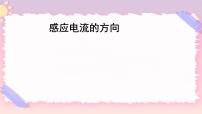 感应电流的方向